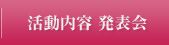 活動内容 発表会